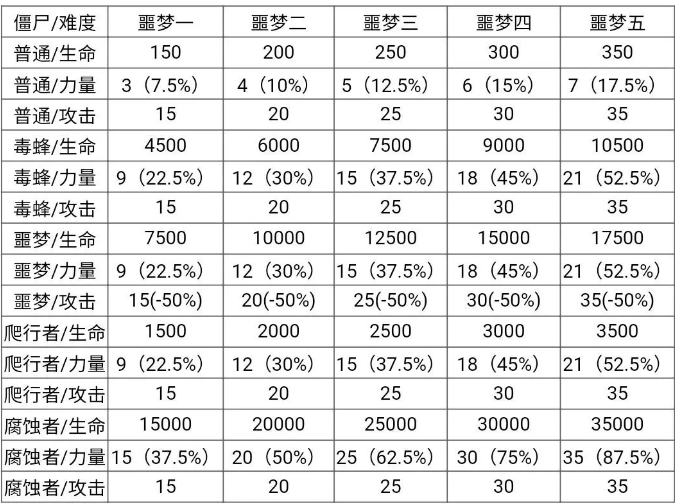 | 僵尸/难度 | 噩梦一 | 噩梦二 | 噩梦三 | 噩梦四 | 噩梦五 |
|---|---|---|---|---|---|
| 普通/生命 | 150 | 200 | 250 | 300 | 350 |
| 普通/力量 | 3（7.5%） | 4（10%） | 5（12.5%） | 6（15%） | 7（17.5%） |
| 普通/攻击 | 15 | 20 | 25 | 30 | 35 |
| 毒蜂/生命 | 4500 | 6000 | 7500 | 9000 | 10500 |
| 毒蜂/力量 | 9（22.5%） | 12（30%） | 15（37.5%） | 18（45%） | 21（52.5%） |
| 毒蜂/攻击 | 15 | 20 | 25 | 30 | 35 |
| 噩梦/生命 | 7500 | 10000 | 12500 | 15000 | 17500 |
| 噩梦/力量 | 9（22.5%） | 12（30%） | 15（37.5%） | 18（45%） | 21（52.5%） |
| 噩梦/攻击 | 15(-50%) | 20(-50%) | 25(-50%) | 30(-50%) | 35(-50%) |
| 爬行者/生命 | 1500 | 2000 | 2500 | 3000 | 3500 |
| 爬行者/力量 | 9（22.5%） | 12（30%） | 15（37.5%） | 18（45%） | 21（52.5%） |
| 爬行者/攻击 | 15 | 20 | 25 | 30 | 35 |
| 腐蚀者/生命 | 15000 | 20000 | 25000 | 30000 | 35000 |
| 腐蚀者/力量 | 15（37.5%） | 20（50%） | 25（62.5%） | 30（75%） | 35（87.5%） |
| 腐蚀者/攻击 | 15 | 20 | 25 | 30 | 35 |